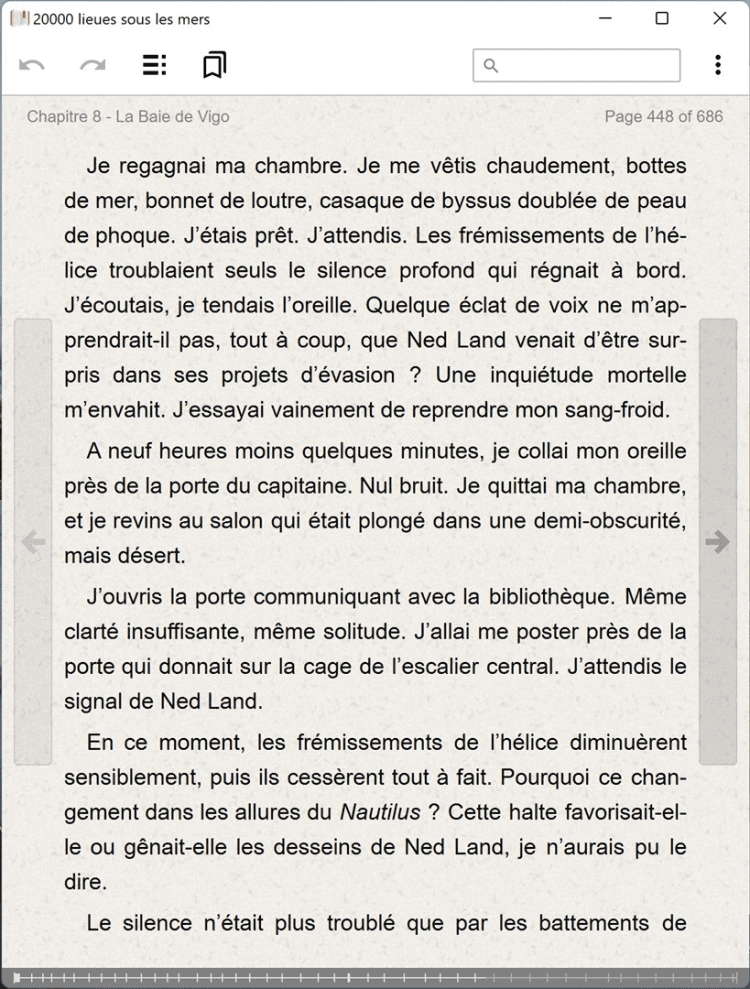 20000 lieues sous les mers

Chapitre 8 - La Baie de Vigo

Page 448 of 686

Je regagnai ma chambre. Je me vêtis chaudement, bottes de mer, bonnet de loutre, casaque de byssus doublée de peau de phoque. J'étais prêt. J'attendis. Les frémissements de l'hélice troublaient seuls le silence profond qui régnait à bord. J'écoutais, je tendais l'oreille. Quelque éclat de voix ne m'apprendrait-il pas, tout à coup, que Ned Land venait d'être surpris dans ses projets d'évasion ? Une inquiétude mortelle m'envahit. J'essayai vainement de reprendre mon sang-froid.

A neuf heures moins quelques minutes, je collai mon oreille près de la porte du capitaine. Nul bruit. Je quittai ma chambre, et je revins au salon qui était plongé dans une demi-obscurité, mais désert.

J'ouvris la porte communiquant avec la bibliothèque. Même clarté insuffisante, même solitude. J'allai me poster près de la porte qui donnait sur la cage de l'escalier central. J'attendis le signal de Ned Land.

En ce moment, les frémissements de l'hélice diminuèrent sensiblement, puis ils cessèrent tout à fait. Pourquoi ce changement dans les allures du Nautilus ? Cette halte favorisait-elle ou gênait-elle les desseins de Ned Land, je n'aurais pu le dire.

Le silence n'était plus troublé que par les battements de